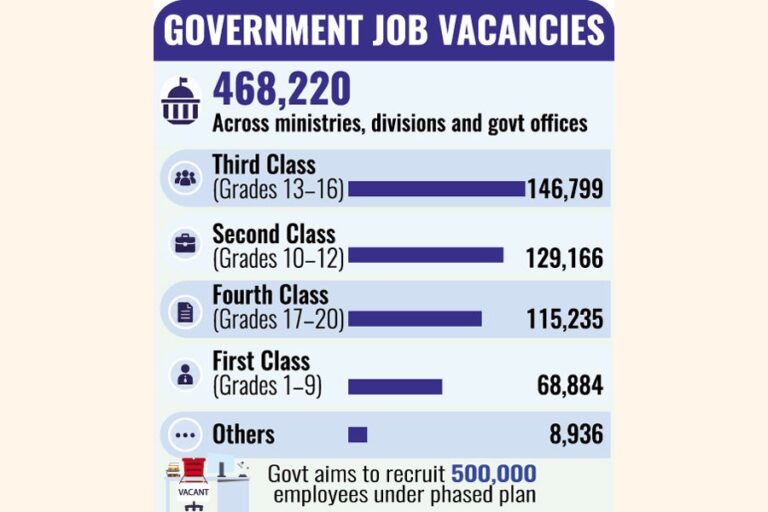 GOVERNMENT JOB VACANCIES

468,220
Across ministries, divisions and govt offices

Third Class
(Grades 13–16) 146,799

Second Class
(Grades 10–12) 129,166

Fourth Class
(Grades 17–20) 115,235

First Class
(Grades 1–9) 68,884

Others 8,936

VACANT

Govt aims to recruit 500,000 employees under phased plan